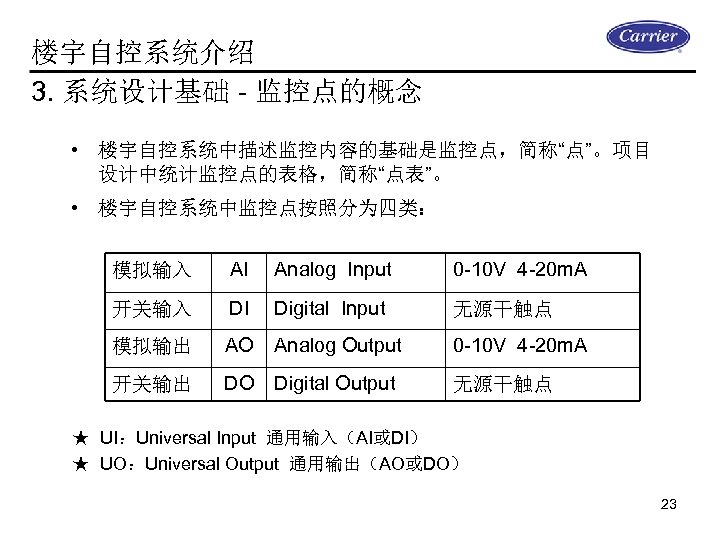 楼宇自控系统介绍

Carrier

3. 系统设计基础 - 监控点的概念

• 楼宇自控系统中描述监控内容的基础是监控点，简称“点”。项目设计中统计监控点的表格，简称“点表”。

• 楼宇自控系统中监控点按照分为四类：

| 模拟输入 | AI | Analog Input | 0-10V 4-20mA |
|---|---|---|---|
| 开关输入 | DI | Digital Input | 无源干触点 |
| 模拟输出 | AO | Analog Output | 0-10V 4-20mA |
| 开关输出 | DO | Digital Output | 无源干触点 |

★ UI：Universal Input 通用输入（AI或DI）
★ UO：Universal Output 通用输出（AO或DO）

23